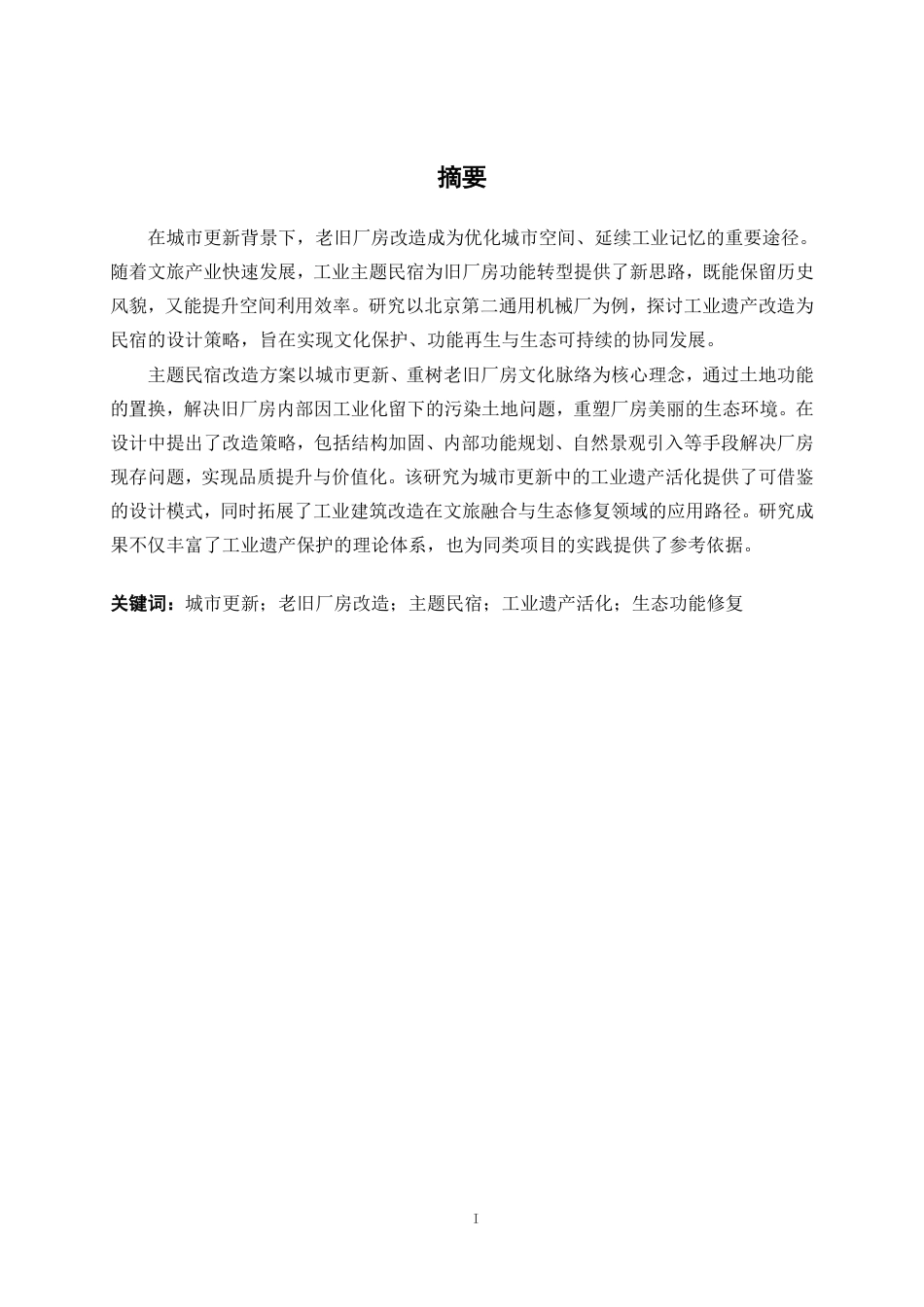 摘要

在城市更新背景下，老旧厂房改造成为优化城市空间、延续工业记忆的重要途径。随着文旅产业快速发展，工业主题民宿为旧厂房功能转型提供了新思路，既能保留历史风貌，又能提升空间利用效率。研究以北京第二通用机械厂为例，探讨工业遗产改造为民宿的设计策略，旨在实现文化保护、功能再生与生态可持续的协同发展。

主题民宿改造方案以城市更新、重树老旧厂房文化脉络为核心理念，通过土地功能的置换，解决旧厂房内部因工业化留下的污染土地问题，重塑厂房美丽的生态环境。在设计中提出了改造策略，包括结构加固、内部功能规划、自然景观引入等手段解决厂房现存问题，实现品质提升与价值化。该研究为城市更新中的工业遗产活化提供了可借鉴的设计模式，同时拓展了工业建筑改造在文旅融合与生态修复领域的应用路径。研究成果不仅丰富了工业遗产保护的理论体系，也为同类项目的实践提供了参考依据。

关键词：城市更新；老旧厂房改造；主题民宿；工业遗产活化；生态功能修复

I